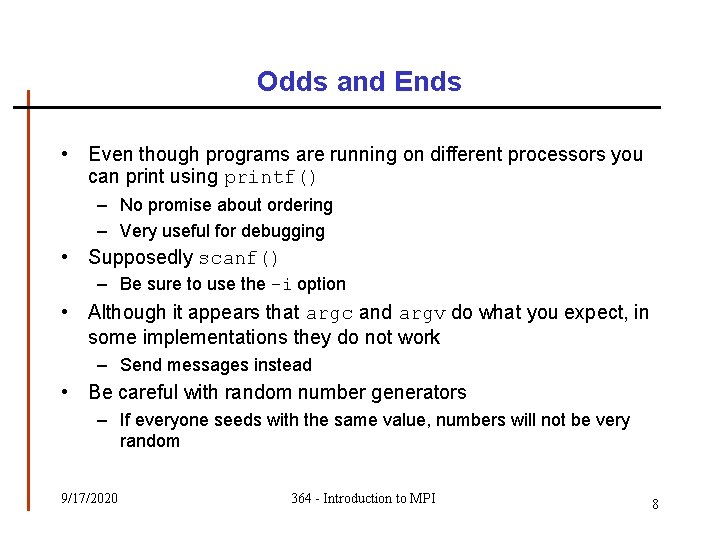 Odds and Ends

• Even though programs are running on different processors you can print using printf()
– No promise about ordering
– Very useful for debugging
• Supposedly scanf()
– Be sure to use the -i option
• Although it appears that argc and argv do what you expect, in some implementations they do not work
– Send messages instead
• Be careful with random number generators
– If everyone seeds with the same value, numbers will not be very random

9/17/2020
364 - Introduction to MPI
8